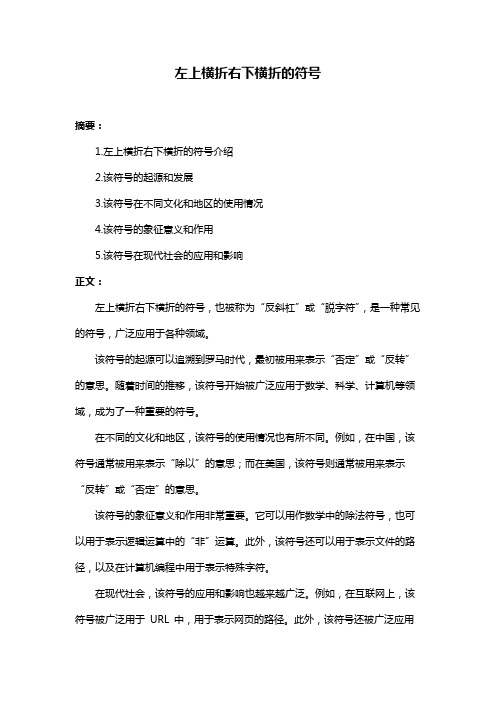 左上横折右下横折的符号

摘要：

1.左上横折右下横折的符号介绍

2.该符号的起源和发展

3.该符号在不同文化和地区的使用情况

4.该符号的象征意义和作用

5.该符号在现代社会的应用和影响

正文：

左上横折右下横折的符号，也被称为“反斜杠”或“脱字符”，是一种常见的符号，广泛应用于各种领域。

该符号的起源可以追溯到罗马时代，最初被用来表示“否定”或“反转”的意思。随着时间的推移，该符号开始被广泛应用于数学、科学、计算机等领域，成为了一种重要的符号。

在不同的文化和地区，该符号的使用情况也有所不同。例如，在中国，该符号通常被用来表示“除以”的意思；而在美国，该符号则通常被用来表示“反转”或“否定”的意思。

该符号的象征意义和作用非常重要。它可以用作数学中的除法符号，也可以用于表示逻辑运算中的“非”运算。此外，该符号还可以用于表示文件的路径，以及在计算机编程中用于表示特殊字符。

在现代社会，该符号的应用和影响也越来越广泛。例如，在互联网上，该符号被广泛用于 URL 中，用于表示网页的路径。此外，该符号还被广泛应用